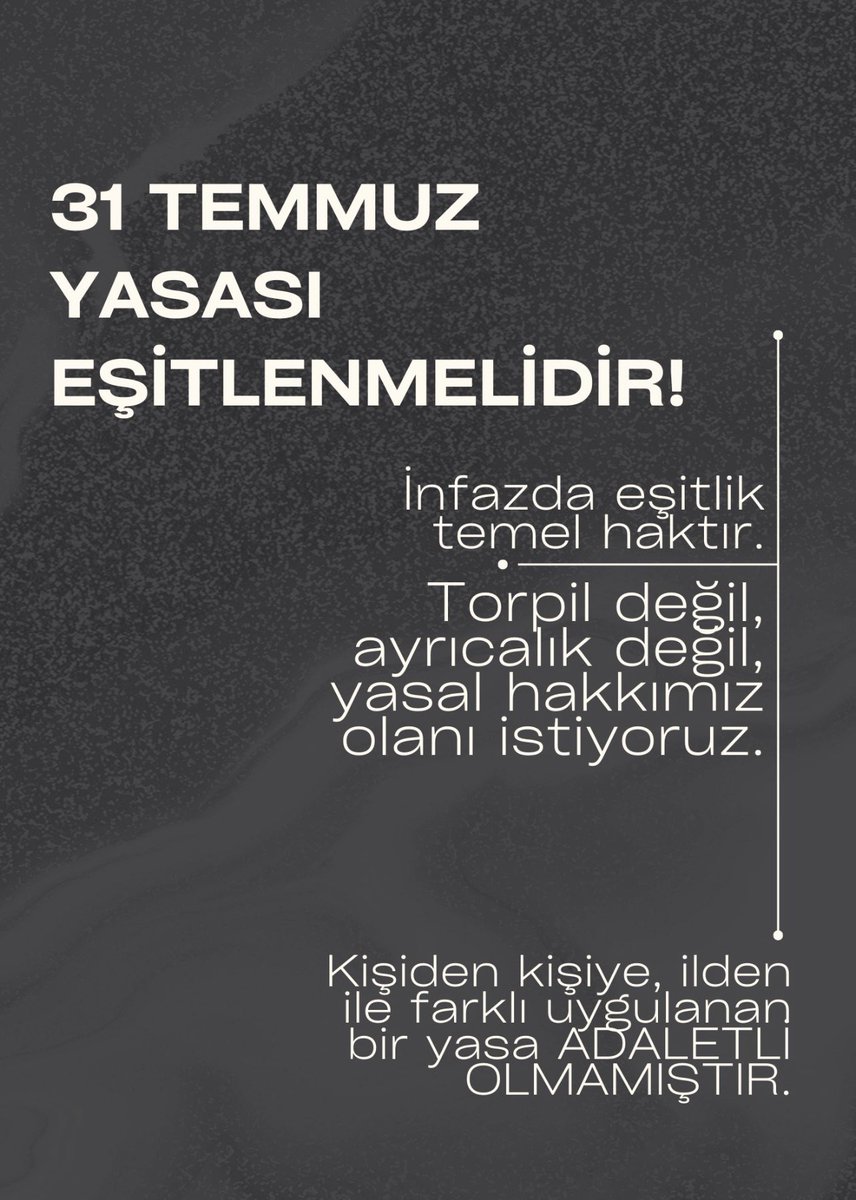 31 TEMMUZ YASASI EŞİTLENMELİDİR!

İnfazda eşitlik temel haktır.

Torpil değil, ayrıcalık değil, yasal hakkımız olanı istiyoruz.

Kişiden kişiye, ilden ile farklı uygulanan bir yasa ADALETLİ OLMAMIŞTIR.